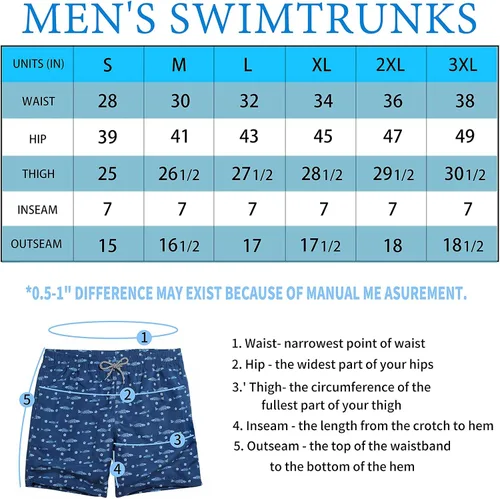 MEN'S SWIMTRUNKS

| UNITS (IN) | S | M | L | XL | 2XL | 3XL |
|---|---|---|---|---|---|---|
| WAIST | 28 | 30 | 32 | 34 | 36 | 38 |
| HIP | 39 | 41 | 43 | 45 | 47 | 49 |
| THIGH | 25 | 26 1/2 | 27 1/2 | 28 1/2 | 29 1/2 | 30 1/2 |
| INSEAM | 7 | 7 | 7 | 7 | 7 | 7 |
| OUTSEAM | 15 | 16 1/2 | 17 | 17 1/2 | 18 | 18 1/2 |

*0.5-1" DIFFERENCE MAY EXIST BECAUSE OF MANUAL ME ASUREMENT.

1
2
3
4
5

1. Waist- narrowest point of waist
2. Hip - the widest part of your hips
3.' Thigh- the circumference of the fullest part of your thigh
4. Inseam - the length from the crotch to hem
5. Outseam - the top of the waistband to the bottom of the hem